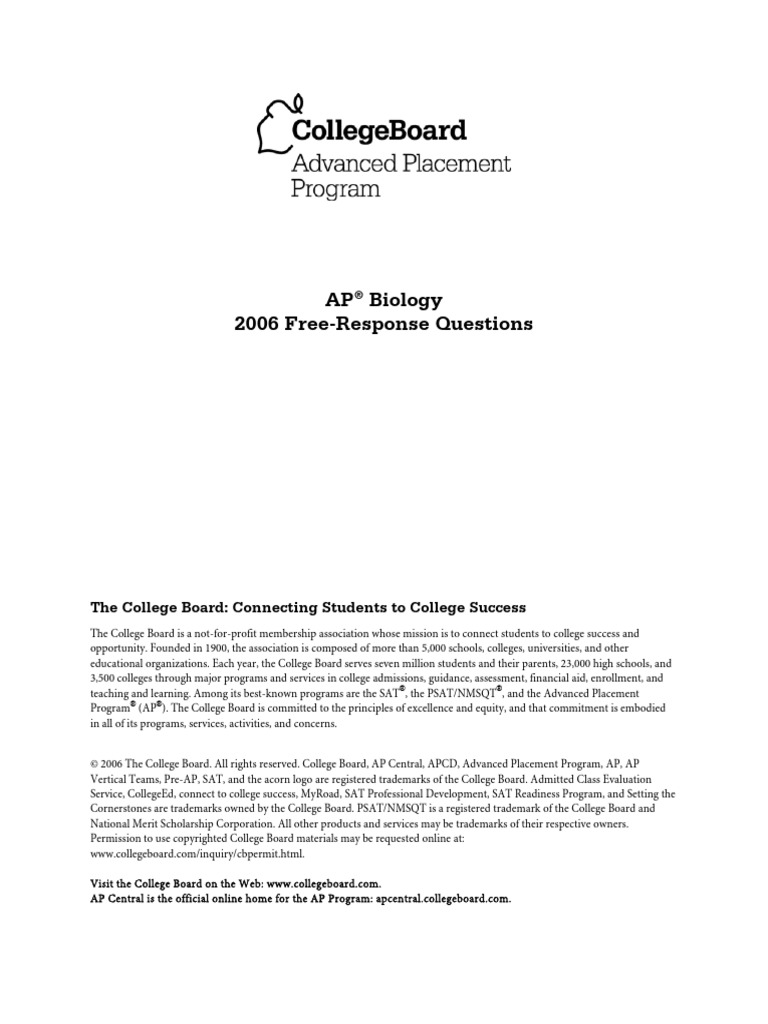 CollegeBoard
Advanced Placement Program

AP® Biology
2006 Free-Response Questions

The College Board: Connecting Students to College Success

The College Board is a not-for-profit membership association whose mission is to connect students to college success and opportunity. Founded in 1900, the association is composed of more than 5,000 schools, colleges, universities, and other educational organizations. Each year, the College Board serves seven million students and their parents, 23,000 high schools, and 3,500 colleges through major programs and services in college admissions, guidance, assessment, financial aid, enrollment, and teaching and learning. Among its best-known programs are the SAT®, the PSAT/NMSQT®, and the Advanced Placement Program® (AP®). The College Board is committed to the principles of excellence and equity, and that commitment is embodied in all of its programs, services, activities, and concerns.

© 2006 The College Board. All rights reserved. College Board, AP Central, APCD, Advanced Placement Program, AP, AP Vertical Teams, Pre-AP, SAT, and the acorn logo are registered trademarks of the College Board. Admitted Class Evaluation Service, CollegeEd, connect to college success, MyRoad, SAT Professional Development, SAT Readiness Program, and Setting the Cornerstones are trademarks owned by the College Board. PSAT/NMSQT is a registered trademark of the College Board and National Merit Scholarship Corporation. All other products and services may be trademarks of their respective owners. Permission to use copyrighted College Board materials may be requested online at: www.collegeboard.com/inquiry/cbpermit.html.

Visit the College Board on the Web: www.collegeboard.com.
AP Central is the official online home for the AP Program: apcentral.collegeboard.com.